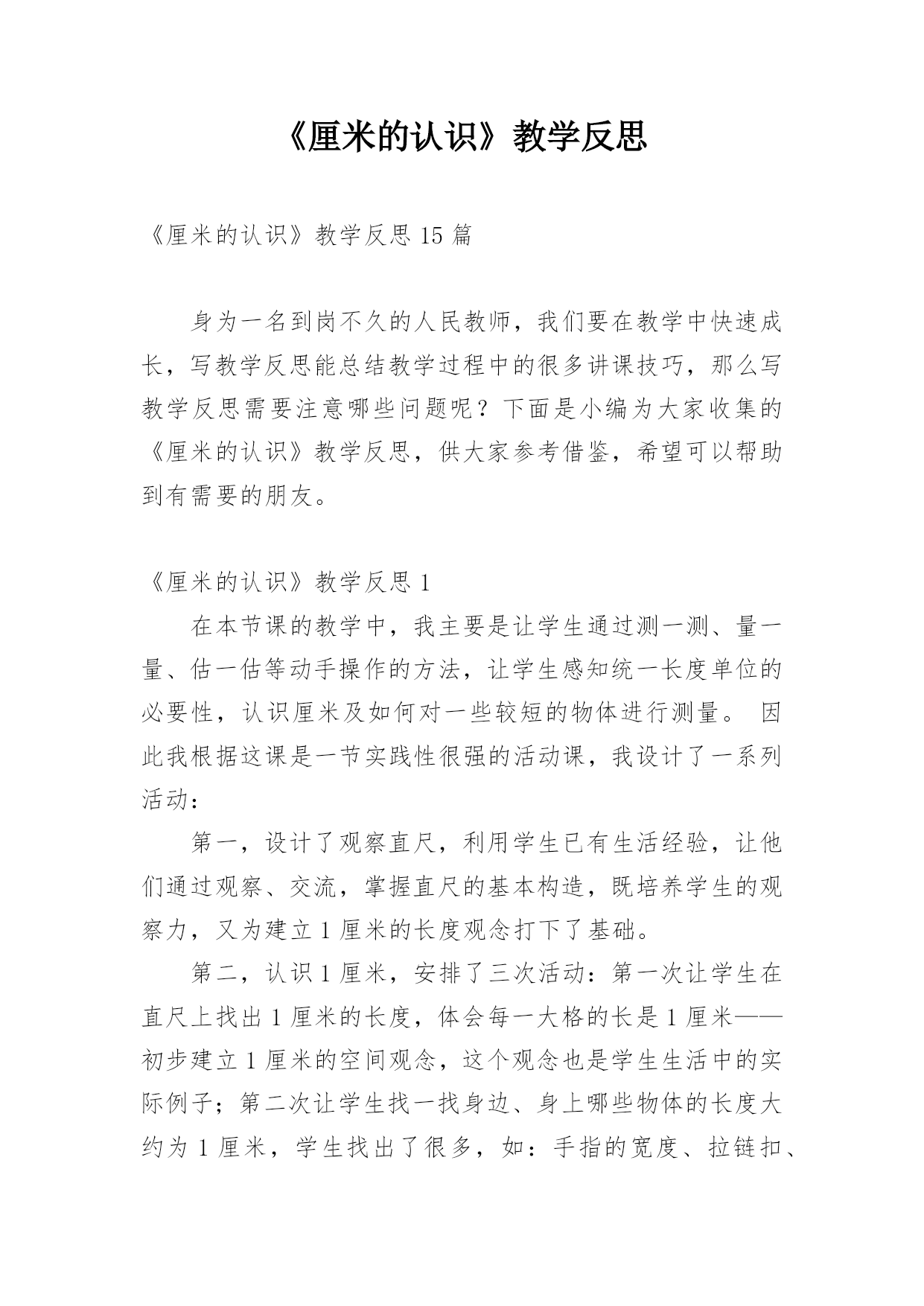 《厘米的认识》教学反思

《厘米的认识》教学反思 15 篇

身为一名到岗不久的人民教师，我们要在教学中快速成长，写教学反思能总结教学过程中的很多讲课技巧，那么写教学反思需要注意哪些问题呢？下面是小编为大家收集的《厘米的认识》教学反思，供大家参考借鉴，希望可以帮助到有需要的朋友。

《厘米的认识》教学反思 1

在本节课的教学中，我主要是让学生通过测一测、量一量、估一估等动手操作的方法，让学生感知统一长度单位的必要性，认识厘米及如何对一些较短的物体进行测量。 因此我根据这课是一节实践性很强的活动课，我设计了一系列活动：

第一，设计了观察直尺，利用学生已有生活经验，让他们通过观察、交流，掌握直尺的基本构造，既培养学生的观察力，又为建立 1 厘米的长度观念打下了基础。

第二，认识 1 厘米，安排了三次活动：第一次让学生在直尺上找出 1 厘米的长度，体会每一大格的长是 1 厘米——初步建立 1 厘米的空间观念，这个观念也是学生生活中的实际例子；第二次让学生找一找身边、身上哪些物体的长度大约为 1 厘米，学生找出了很多，如：手指的宽度、拉链扣、